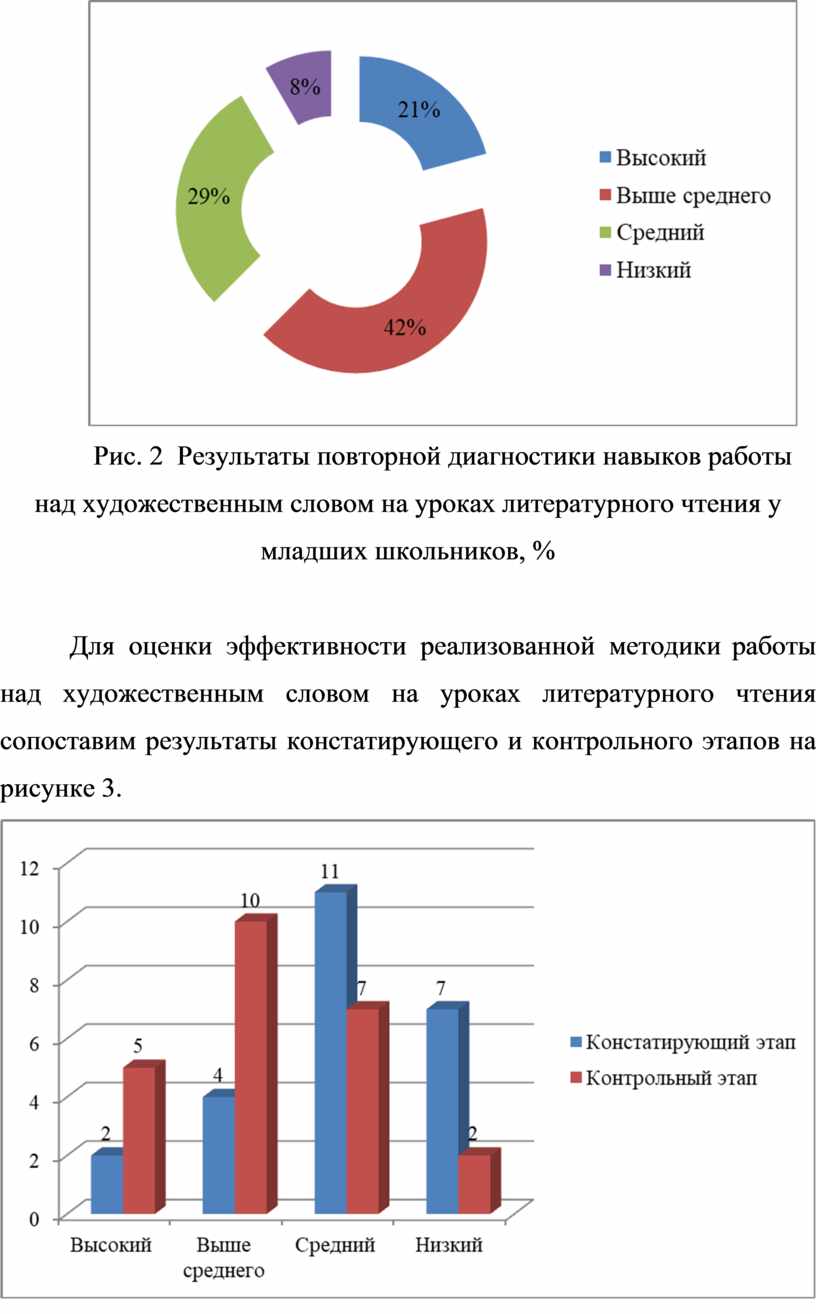 8%
21%
29%
42%
Высокий
Выше среднего
Средний
Низкий

Рис. 2 Результаты повторной диагностики навыков работы над художественным словом на уроках литературного чтения у младших школьников, %

Для оценки эффективности реализованной методики работы над художественным словом на уроках литературного чтения сопоставим результаты констатирующего и контрольного этапов на рисунке 3.

12
10
8
6
4
2
0
2
5
4
10
11
7
7
2
Высокий
Выше среднего
Средний
Низкий
Констатирующий этап
Контрольный этап